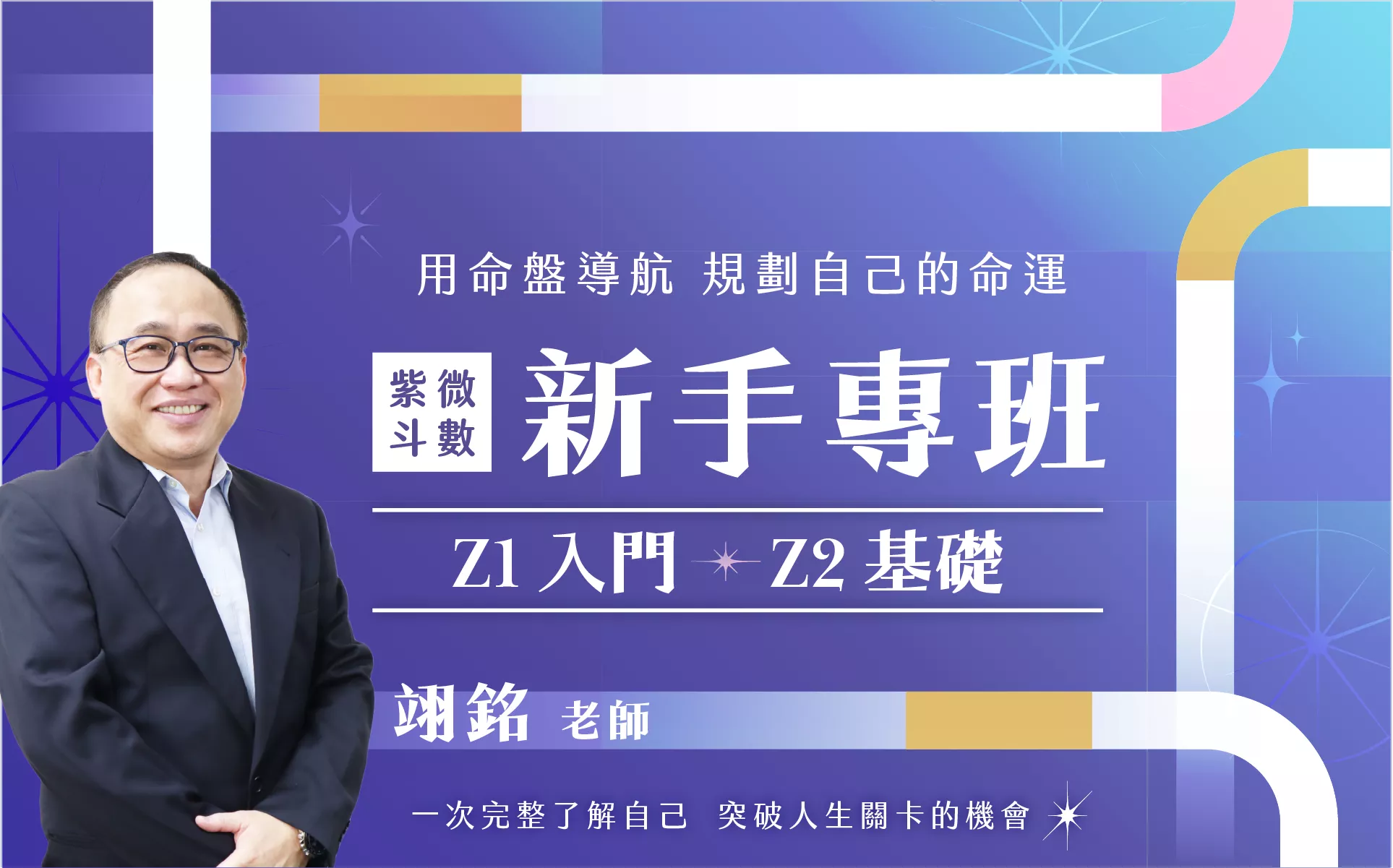 用命盤導航 規劃自己的命運

紫微斗數 新手專班

Z1 入門 Z2 基礎

翊銘 老師

一次完整了解自己 突破人生關卡的機會